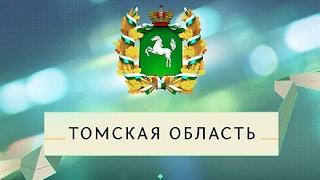 ТОМСКАЯ ОБЛАСТЬ